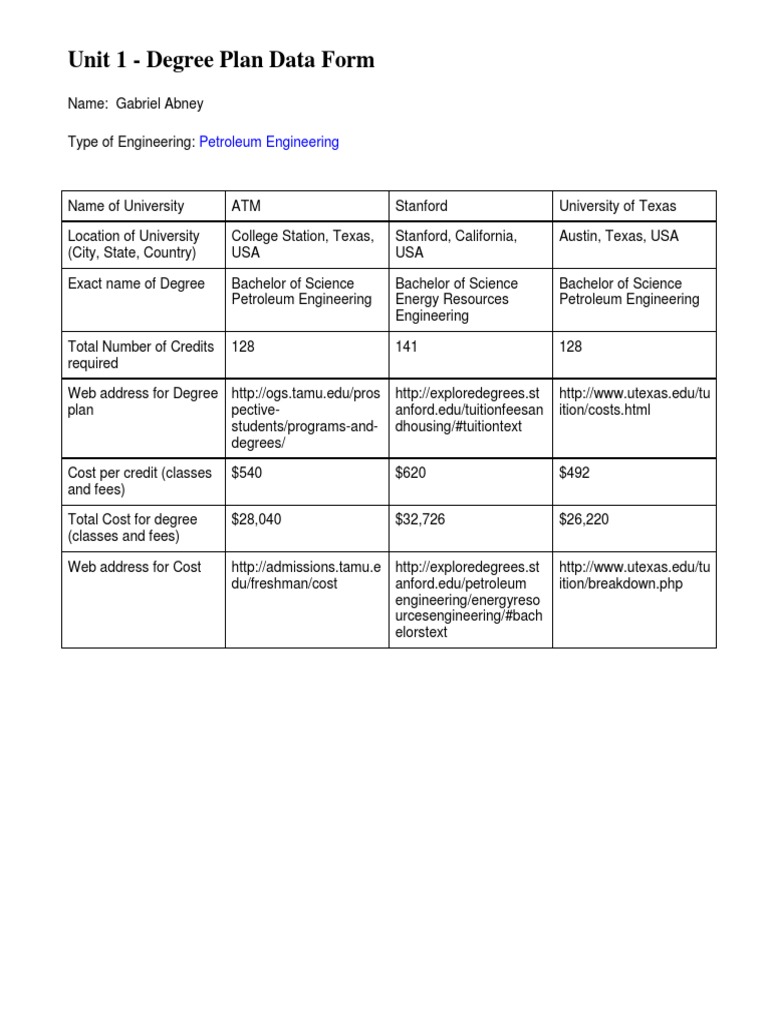 Unit 1 - Degree Plan Data Form

Name: Gabriel Abney

Type of Engineering: Petroleum Engineering

| Name of University | ATM | Stanford | University of Texas |
|---|---|---|---|
| Location of University (City, State, Country) | College Station, Texas, USA | Stanford, California, USA | Austin, Texas, USA |
| Exact name of Degree | Bachelor of Science Petroleum Engineering | Bachelor of Science Energy Resources Engineering | Bachelor of Science Petroleum Engineering |
| Total Number of Credits required | 128 | 141 | 128 |
| Web address for Degree plan | http://ogs.tamu.edu/prospective-students/programs-and-degrees/ | http://exploredegrees.stanford.edu/tuitionfeesandhousing/#tuitiontext | http://www.utexas.edu/tuition/costs.html |
| Cost per credit (classes and fees) | $540 | $620 | $492 |
| Total Cost for degree (classes and fees) | $28,040 | $32,726 | $26,220 |
| Web address for Cost | http://admissions.tamu.edu/freshman/cost | http://exploredegrees.stanford.edu/petroleum engineering/energyresourcesengineering/#bachelorstext | http://www.utexas.edu/tuition/breakdown.php |